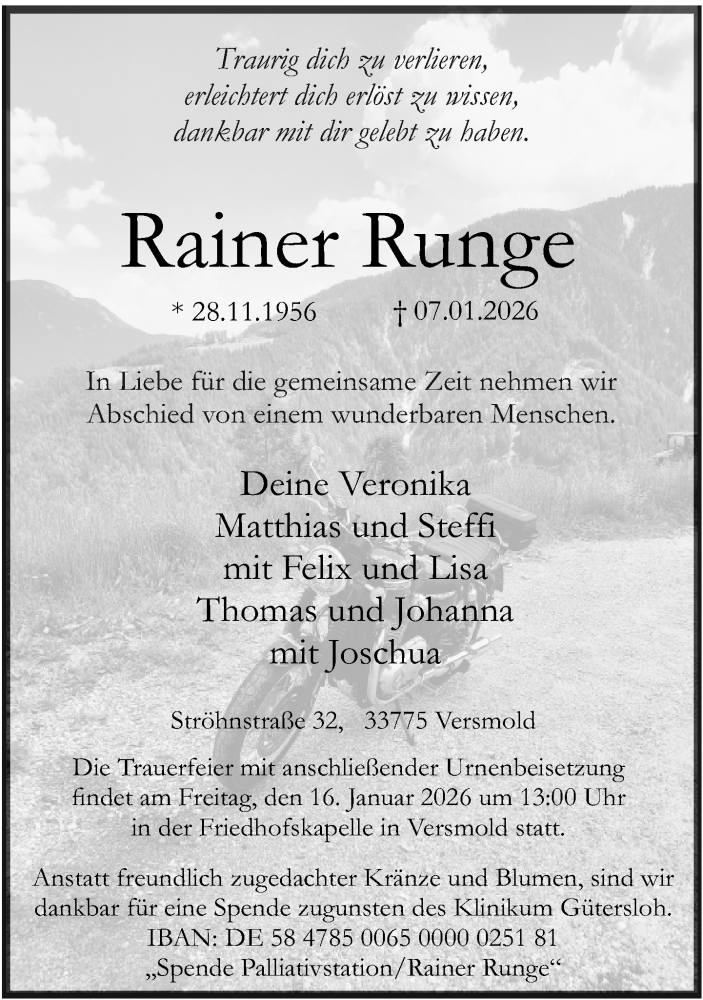 Traurig dich zu verlieren,
erleichtert dich erlöst zu wissen,
dankbar mit dir gelebt zu haben.

Rainer Runge

* 28.11.1956   † 07.01.2026

In Liebe für die gemeinsame Zeit nehmen wir Abschied von einem wunderbaren Menschen.

Deine Veronika
Matthias und Steffi
mit Felix und Lisa
Thomas und Johanna
mit Joschua

Ströhnstraße 32,   33775 Versmold

Die Trauerfeier mit anschließender Urnenbeisetzung findet am Freitag, den 16. Januar 2026 um 13:00 Uhr in der Friedhofskapelle in Versmold statt.

Anstatt freundlich zugedachter Kränze und Blumen, sind wir dankbar für eine Spende zugunsten des Klinikum Gütersloh.
IBAN: DE 58 4785 0065 0000 0251 81
„Spende Palliativstation/Rainer Runge“